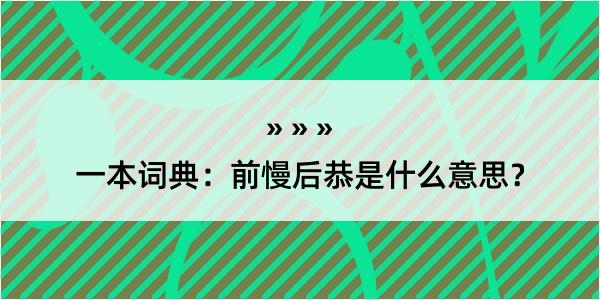 » » »
一本词典：前慢后恭是什么意思？